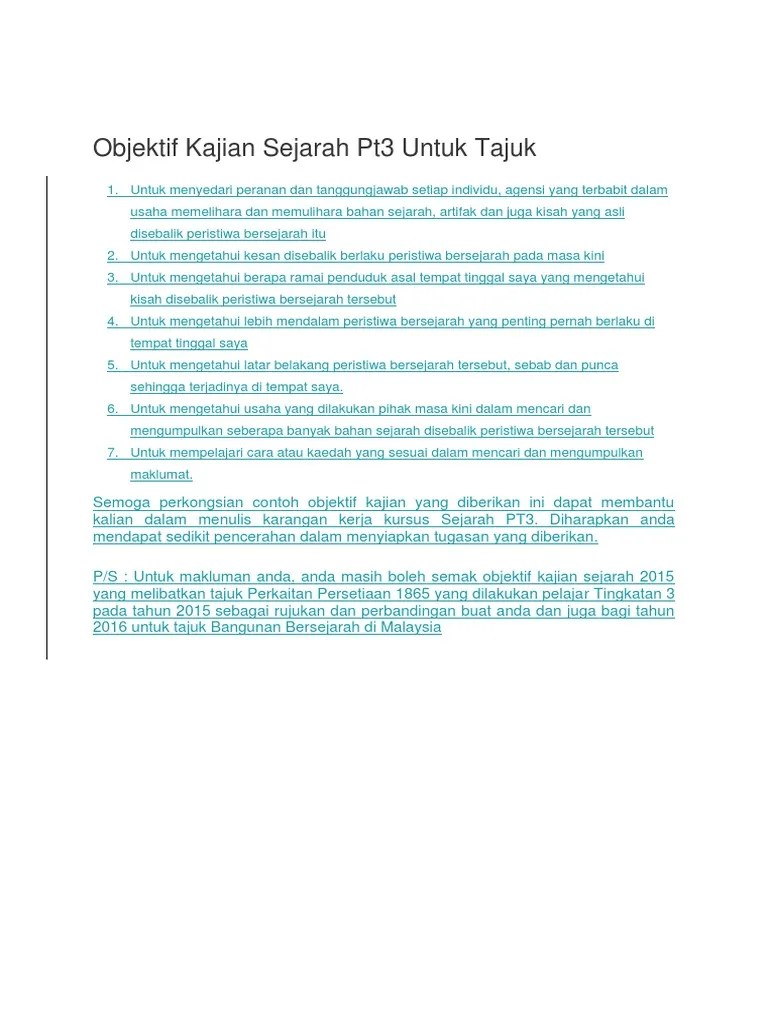 Objektif Kajian Sejarah Pt3 Untuk Tajuk

1. Untuk menyedari peranan dan tanggungjawab setiap individu, agensi yang terbabit dalam usaha memelihara dan memulihara bahan sejarah, artifak dan juga kisah yang asli disebalik peristiwa bersejarah itu
2. Untuk mengetahui kesan disebalik berlaku peristiwa bersejarah pada masa kini
3. Untuk mengetahui berapa ramai penduduk asal tempat tinggal saya yang mengetahui kisah disebalik peristiwa bersejarah tersebut
4. Untuk mengetahui lebih mendalam peristiwa bersejarah yang penting pernah berlaku di tempat tinggal saya
5. Untuk mengetahui latar belakang peristiwa bersejarah tersebut, sebab dan punca sehingga terjadinya di tempat saya.
6. Untuk mengetahui usaha yang dilakukan pihak masa kini dalam mencari dan mengumpulkan seberapa banyak bahan sejarah disebalik peristiwa bersejarah tersebut
7. Untuk mempelajari cara atau kaedah yang sesuai dalam mencari dan mengumpulkan maklumat.

Semoga perkongsian contoh objektif kajian yang diberikan ini dapat membantu kalian dalam menulis karangan kerja kursus Sejarah PT3. Diharapkan anda mendapat sedikit pencerahan dalam menyiapkan tugasan yang diberikan.

P/S : Untuk makluman anda, anda masih boleh semak objektif kajian sejarah 2015 yang melibatkan tajuk Perkaitan Persetiaan 1865 yang dilakukan pelajar Tingkatan 3 pada tahun 2015 sebagai rujukan dan perbandingan buat anda dan juga bagi tahun 2016 untuk tajuk Bangunan Bersejarah di Malaysia